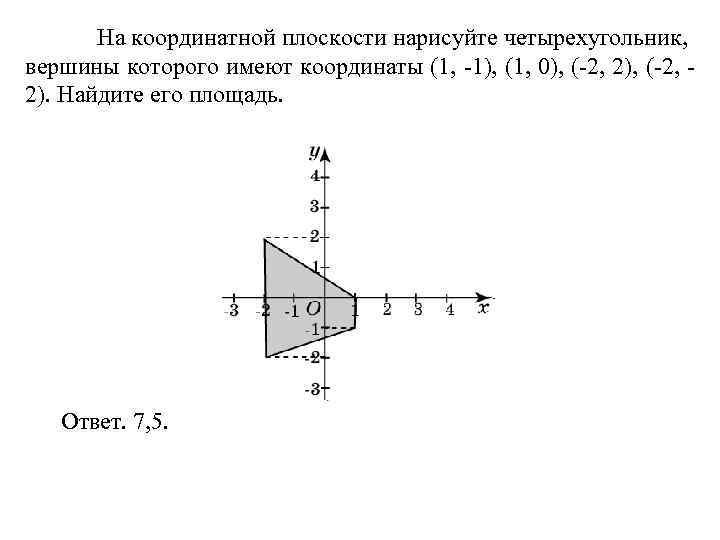 На координатной плоскости нарисуйте четырехугольник, вершины которого имеют координаты (1, -1), (1, 0), (-2, 2), (-2, -2). Найдите его площадь.

y
4
3
2
1
-3 -2 -1 O 1 2 3 4 x
-1
-2
-3

Ответ. 7,5.